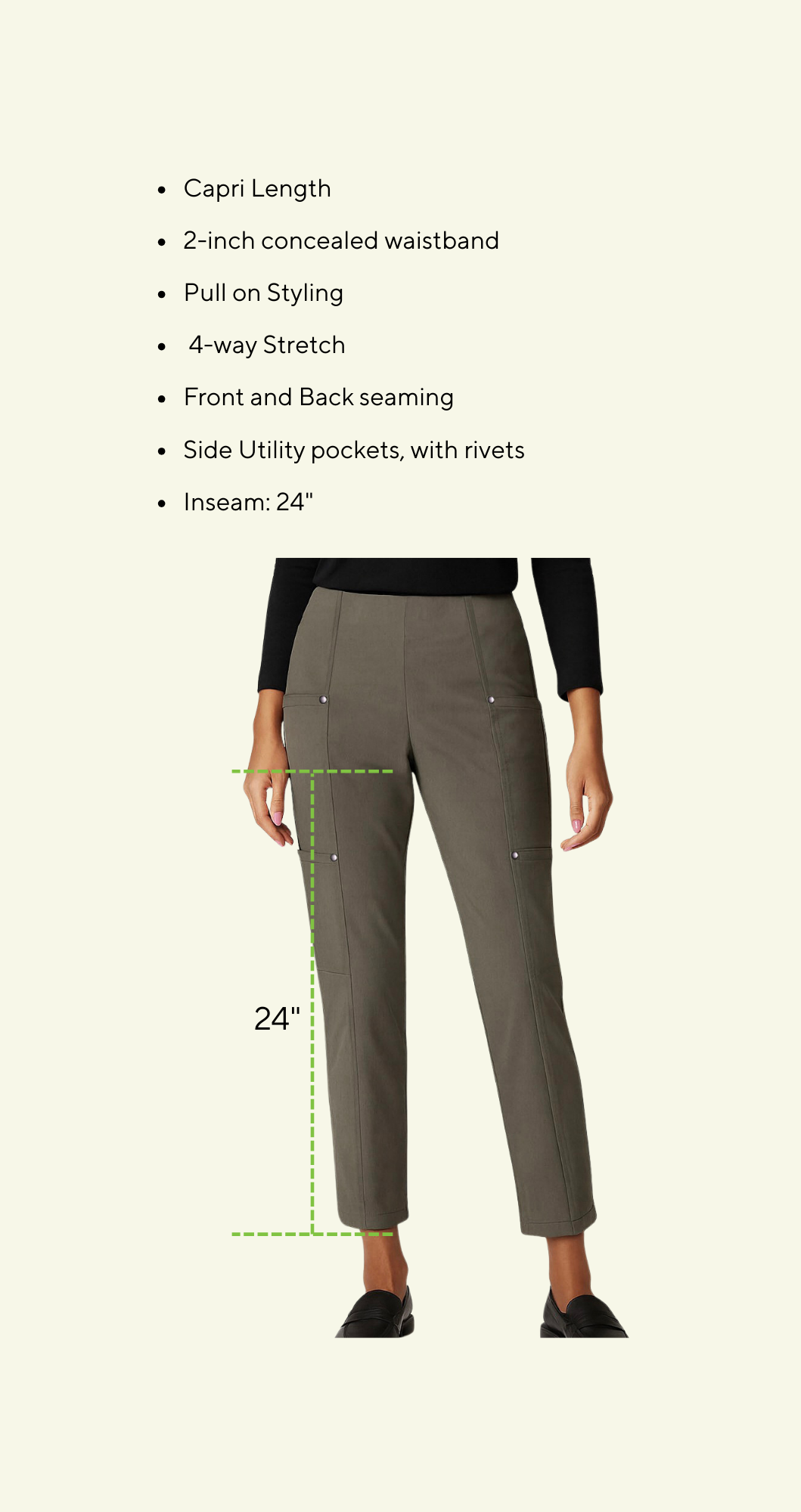 • Capri Length
• 2-inch concealed waistband
• Pull on Styling
• 4-way Stretch
• Front and Back seaming
• Side Utility pockets, with rivets
• Inseam: 24"

24"